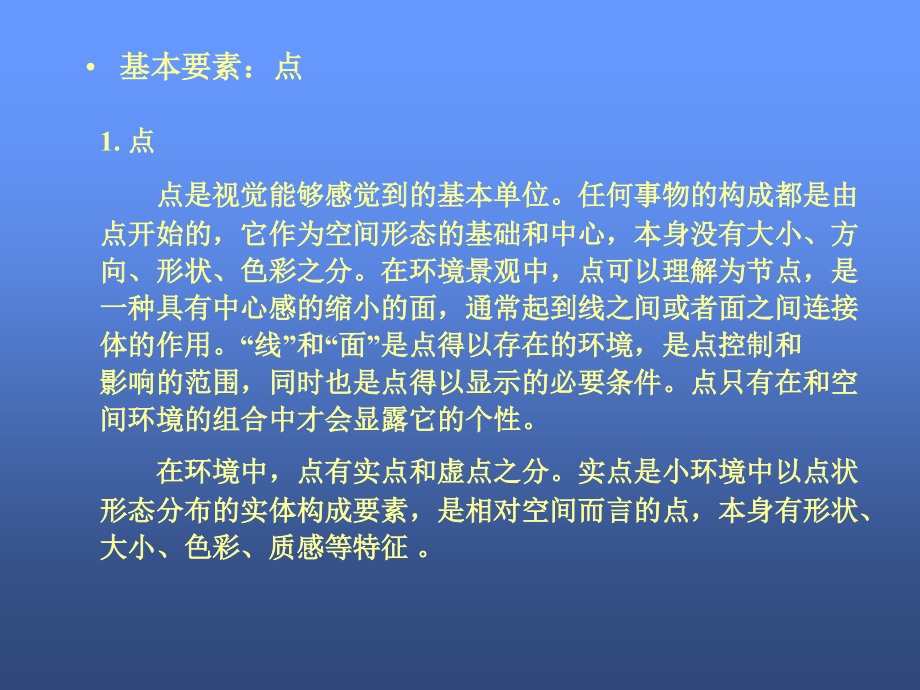 • 基本要素：点

1. 点

点是视觉能够感觉到的基本单位。任何事物的构成都是由点开始的，它作为空间形态的基础和中心，本身没有大小、方向、形状、色彩之分。在环境景观中，点可以理解为节点，是一种具有中心感的缩小的面，通常起到线之间或者面之间连接体的作用。“线”和“面”是点得以存在的环境，是点控制和影响的范围，同时也是点得以显示的必要条件。点只有在和空间环境的组合中才会显露它的个性。

在环境中，点有实点和虚点之分。实点是小环境中以点状形态分布的实体构成要素，是相对空间而言的点，本身有形状、大小、色彩、质感等特征 。